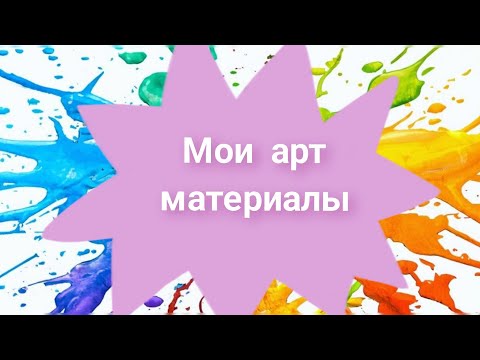 Мои арт материалы